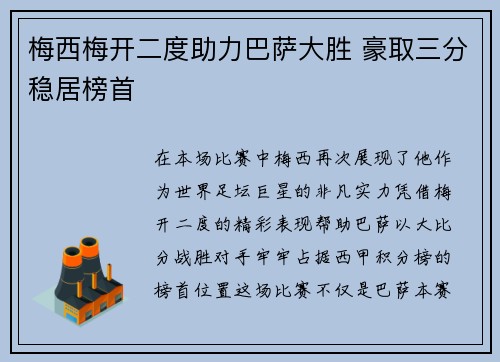 梅西梅开二度助力巴萨大胜 豪取三分稳居榜首

在本场比赛中梅西再次展现了他作为世界足坛巨星的非凡实力凭借梅开二度的精彩表现帮助巴萨以大比分战胜对手牢牢占据西甲积分榜的榜首位置这场比赛不仅是巴萨本赛